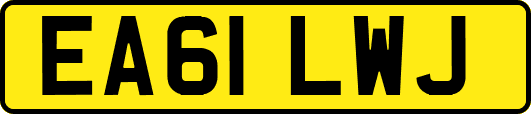 EA61 LWJ